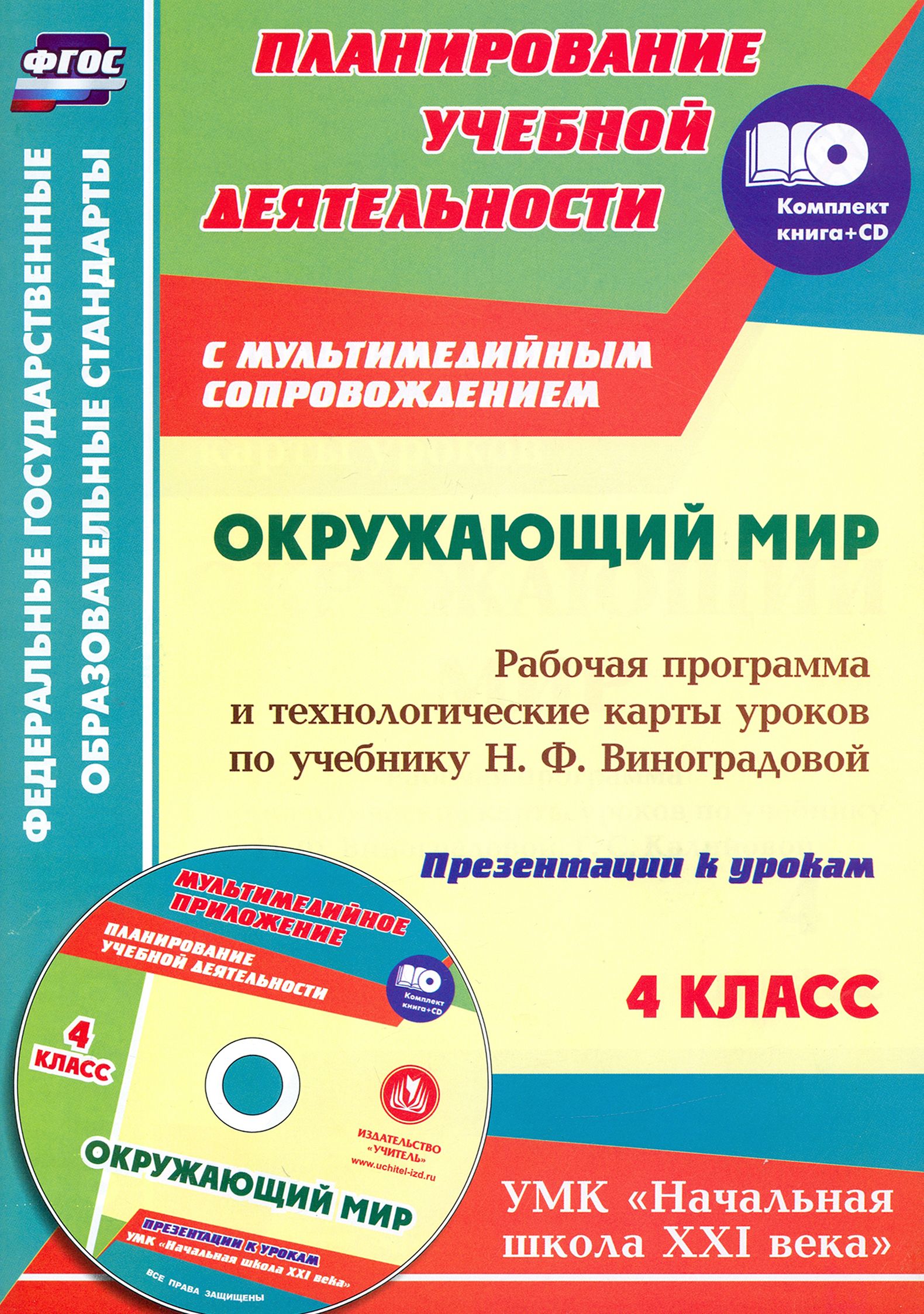 ФГОС

ФЕДЕРАЛЬНЫЕ ГОСУДАРСТВЕННЫЕ ОБРАЗОВАТЕЛЬНЫЕ СТАНДАРТЫ

ПЛАНИРОВАНИЕ УЧЕБНОЙ ДЕЯТЕЛЬНОСТИ

Комплект книга+CD

С МУЛЬТИМЕДИЙНЫМ СОПРОВОЖДЕНИЕМ

ОКРУЖАЮЩИЙ МИР

Рабочая программа и технологические карты уроков по учебнику Н. Ф. Виноградовой

Презентации к урокам

4 КЛАСС

МУЛЬТИМЕДИЙНОЕ ПРИЛОЖЕНИЕ

ПЛАНИРОВАНИЕ УЧЕБНОЙ ДЕЯТЕЛЬНОСТИ

Комплект книга+CD

4 КЛАСС

ИЗДАТЕЛЬСТВО «УЧИТЕЛЬ» www.uchitel-izd.ru

ОКРУЖАЮЩИЙ МИР

ПРЕЗЕНТАЦИИ К УРОКАМ
УМК «Начальная школа XXI века»

ВСЕ ПРАВА ЗАЩИЩЕНЫ

УМК «Начальная школа XXI века»